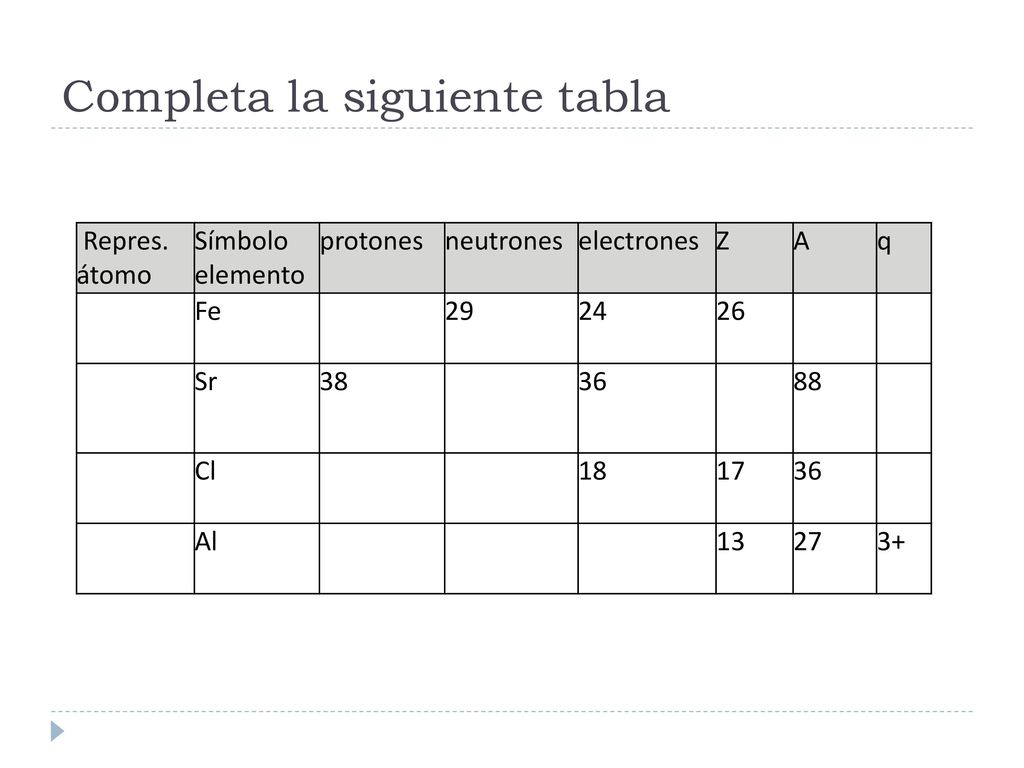 Completa la siguiente tabla

| Repres. átomo | Símbolo elemento | protones | neutrones | electrones | Z | A | q |
|---|---|---|---|---|---|---|---|
| | Fe | | 29 | 24 | 26 | | |
| | Sr | 38 | | 36 | | 88 | |
| | Cl | | | 18 | 17 | 36 | |
| | Al | | | | 13 | 27 | 3+ |